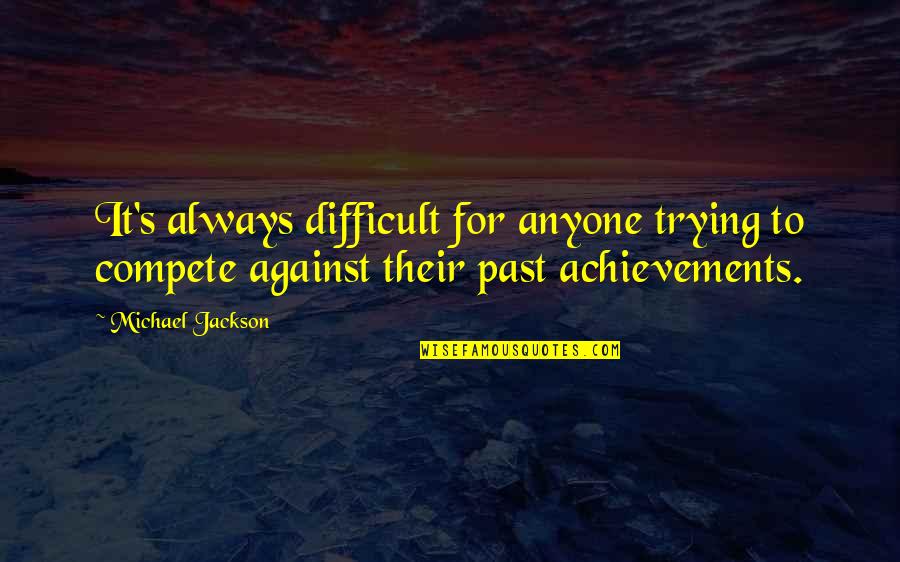 It's always difficult for anyone trying to compete against their past achievements.

~ Michael Jackson

WISEFAMOUSQUOTES.COM